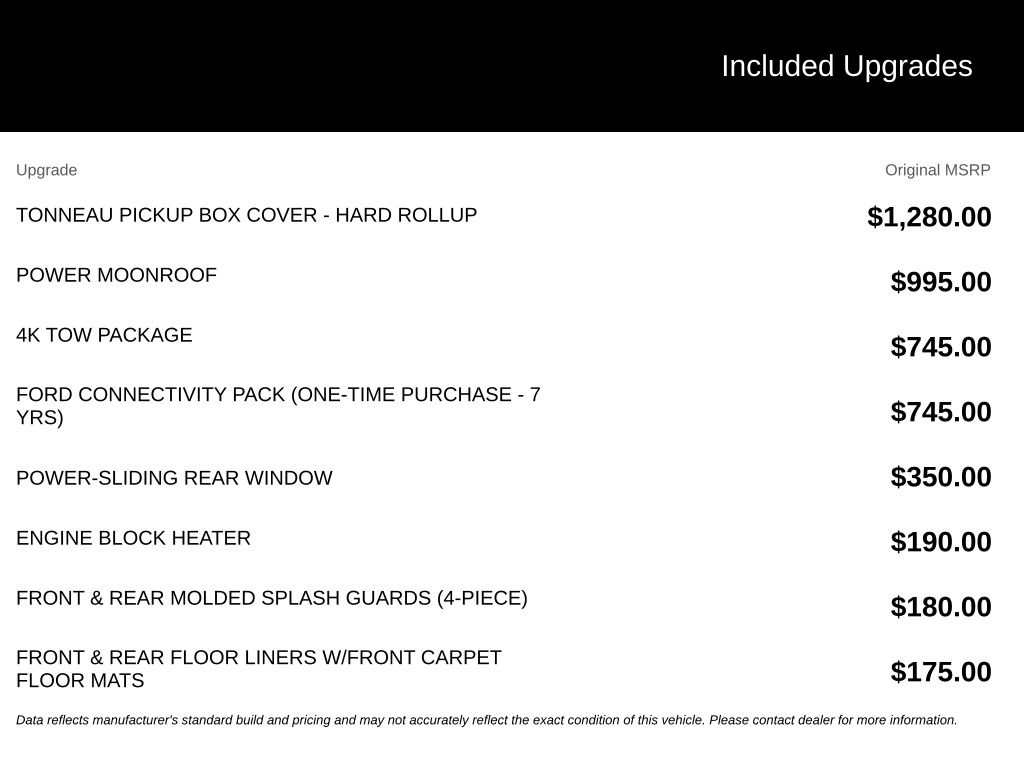 Included Upgrades

| Upgrade | Original MSRP |
|---|---|
| TONNEAU PICKUP BOX COVER - HARD ROLLUP | $1,280.00 |
| POWER MOONROOF | $995.00 |
| 4K TOW PACKAGE | $745.00 |
| FORD CONNECTIVITY PACK (ONE-TIME PURCHASE - 7 YRS) | $745.00 |
| POWER-SLIDING REAR WINDOW | $350.00 |
| ENGINE BLOCK HEATER | $190.00 |
| FRONT & REAR MOLDED SPLASH GUARDS (4-PIECE) | $180.00 |
| FRONT & REAR FLOOR LINERS W/FRONT CARPET FLOOR MATS | $175.00 |

Data reflects manufacturer's standard build and pricing and may not accurately reflect the exact condition of this vehicle. Please contact dealer for more information.